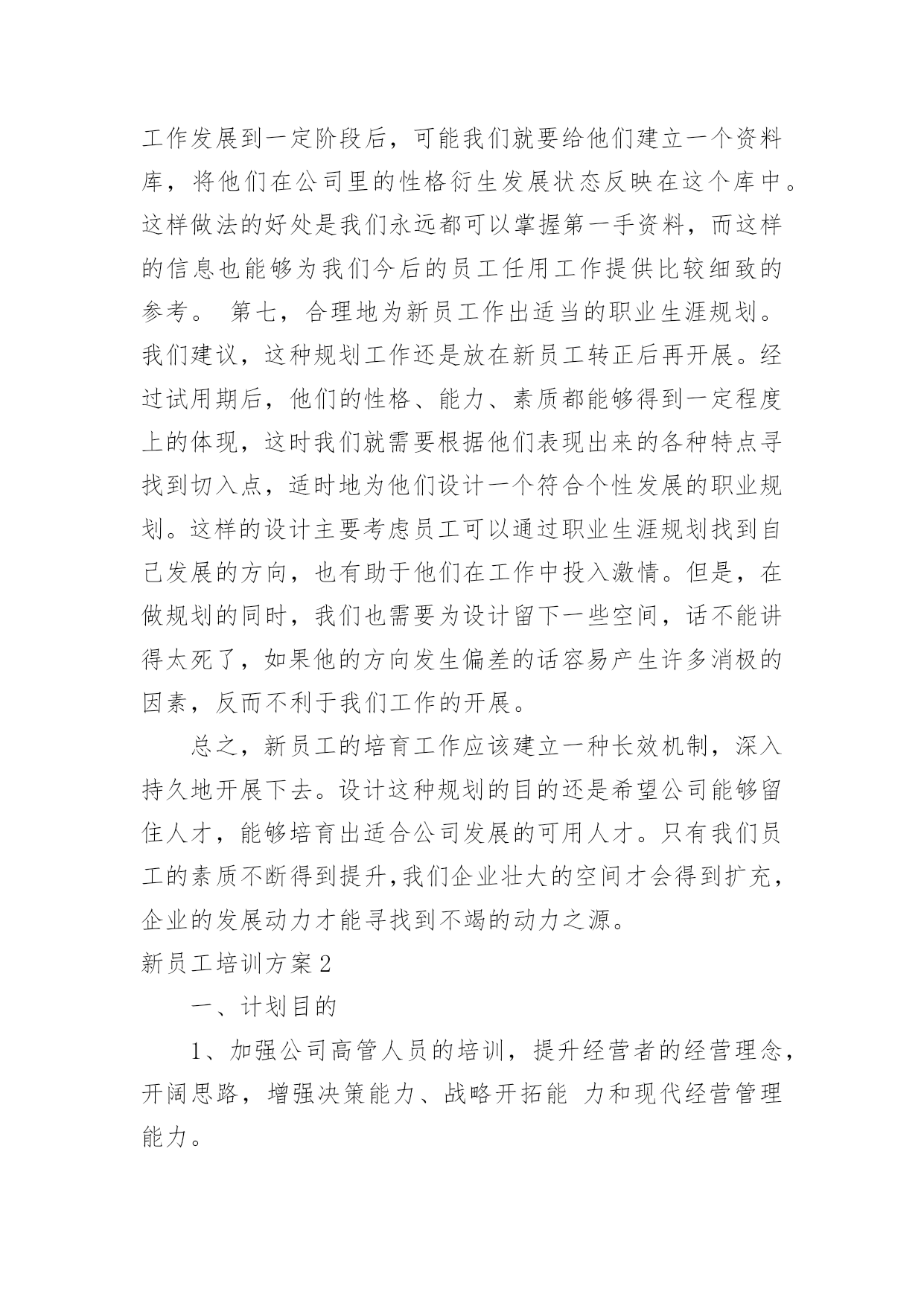 工作发展到一定阶段后，可能我们就要给他们建立一个资料库，将他们在公司里的性格衍生发展状态反映在这个库中。这样做法的好处是我们永远都可以掌握第一手资料，而这样的信息也能够为我们今后的员工任用工作提供比较细致的参考。 第七，合理地为新员工作出适当的职业生涯规划。我们建议，这种规划工作还是放在新员工转正后再开展。经过试用期后，他们的性格、能力、素质都能够得到一定程度上的体现，这时我们就需要根据他们表现出来的各种特点寻找到切入点，适时地为他们设计一个符合个性发展的职业规划。这样的设计主要考虑员工可以通过职业生涯规划找到自己发展的方向，也有助于他们在工作中投入激情。但是，在做规划的同时，我们也需要为设计留下一些空间，话不能讲得太死了，如果他的方向发生偏差的话容易产生许多消极的因素，反而不利于我们工作的开展。

总之，新员工的培育工作应该建立一种长效机制，深入持久地开展下去。设计这种规划的目的还是希望公司能够留住人才，能够培育出适合公司发展的可用人才。只有我们员工的素质不断得到提升,我们企业壮大的空间才会得到扩充，企业的发展动力才能寻找到不竭的动力之源。

新员工培训方案2

一、计划目的

1、加强公司高管人员的培训，提升经营者的经营理念，开阔思路，增强决策能力、战略开拓能 力和现代经营管理能力。